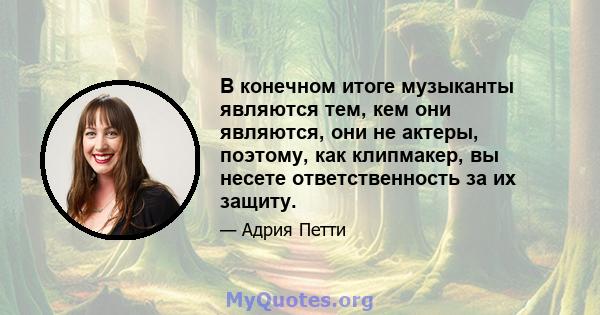 В конечном итоге музыканты являются тем, кем они являются, они не актеры, поэтому, как клипмакер, вы несете ответственность за их защиту.

— Адрия Петти

MyQuotes.org